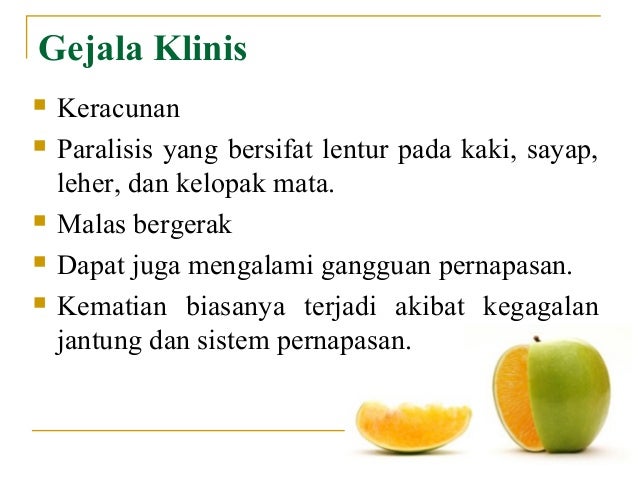 Gejala Klinis

- Keracunan
- Paralisis yang bersifat lentur pada kaki, sayap, leher, dan kelopak mata.
- Malas bergerak
- Dapat juga mengalami gangguan pernapasan.
- Kematian biasanya terjadi akibat kegagalan jantung dan sistem pernapasan.